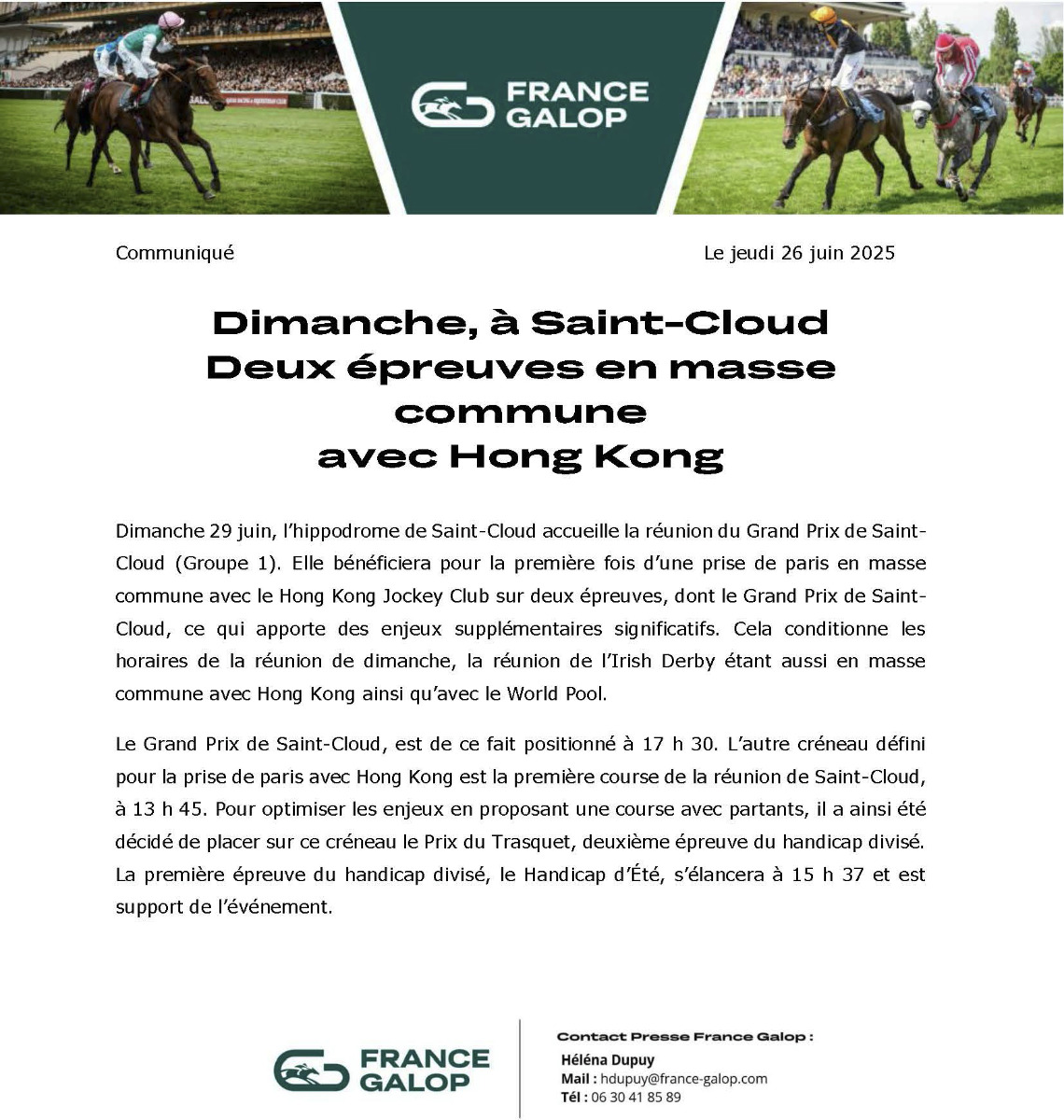 FRANCE GALOP

Communiqué

Le jeudi 26 juin 2025

Dimanche, à Saint-Cloud
Deux épreuves en masse commune
avec Hong Kong

Dimanche 29 juin, l'hippodrome de Saint-Cloud accueille la réunion du Grand Prix de Saint-Cloud (Groupe 1). Elle bénéficiera pour la première fois d'une prise de paris en masse commune avec le Hong Kong Jockey Club sur deux épreuves, dont le Grand Prix de Saint-Cloud, ce qui apporte des enjeux supplémentaires significatifs. Cela conditionne les horaires de la réunion de dimanche, la réunion de l'Irish Derby étant aussi en masse commune avec Hong Kong ainsi qu'avec le World Pool.

Le Grand Prix de Saint-Cloud, est de ce fait positionné à 17 h 30. L'autre créneau défini pour la prise de paris avec Hong Kong est la première course de la réunion de Saint-Cloud, à 13 h 45. Pour optimiser les enjeux en proposant une course avec partants, il a ainsi été décidé de placer sur ce créneau le Prix du Trasquet, deuxième épreuve du handicap divisé. La première épreuve du handicap divisé, le Handicap d'Été, s'élancera à 15 h 37 et est support de l'événement.

FRANCE GALOP

Contact Presse France Galop :
Héléna Dupuy
Mail : hdupuy@france-galop.com
Tél : 06 30 41 85 89